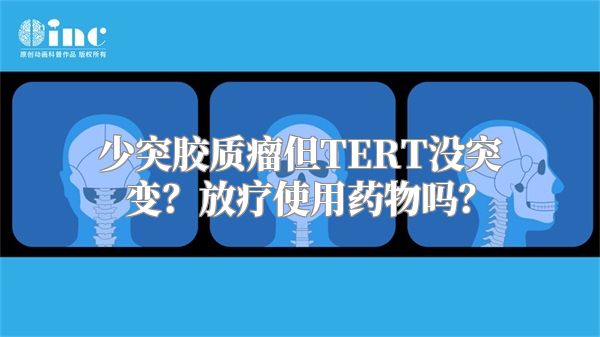 inc
原创动画科普作品 版权所有

少突胶质瘤但TERT没突变？放疗使用药物吗？